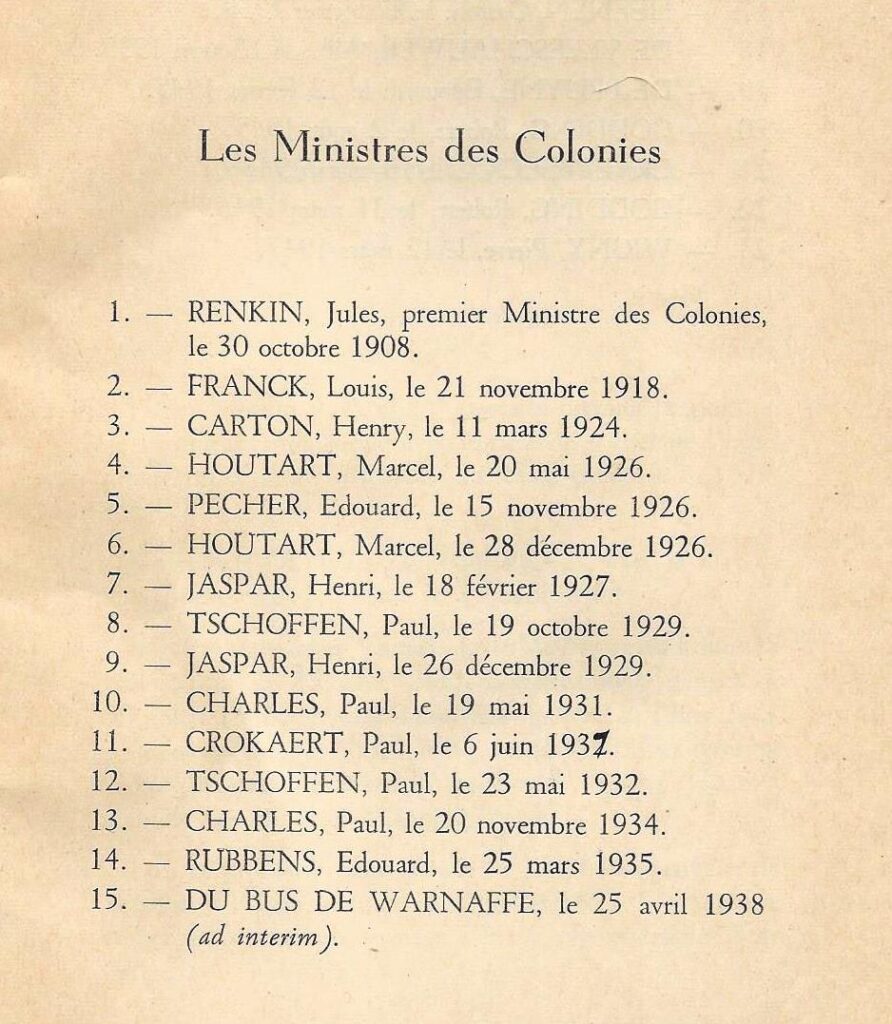 Les Ministres des Colonies

1. — RENKIN, Jules, premier Ministre des Colonies, le 30 octobre 1908.
2. — FRANCK, Louis, le 21 novembre 1918.
3. — CARTON, Henry, le 11 mars 1924.
4. — HOUTART, Marcel, le 20 mai 1926.
5. — PECHER, Edouard, le 15 novembre 1926.
6. — HOUTART, Marcel, le 28 décembre 1926.
7. — JASPAR, Henri, le 18 février 1927.
8. — TSCHOFFEN, Paul, le 19 octobre 1929.
9. — JASPAR, Henri, le 26 décembre 1929.
10. — CHARLES, Paul, le 19 mai 1931.
11. — CROKAERT, Paul, le 6 juin 1931.
12. — TSCHOFFEN, Paul, le 23 mai 1932.
13. — CHARLES, Paul, le 20 novembre 1934.
14. — RUBBENS, Edouard, le 25 mars 1935.
15. — DU BUS DE WARNAFFE, le 25 avril 1938 (ad interim).